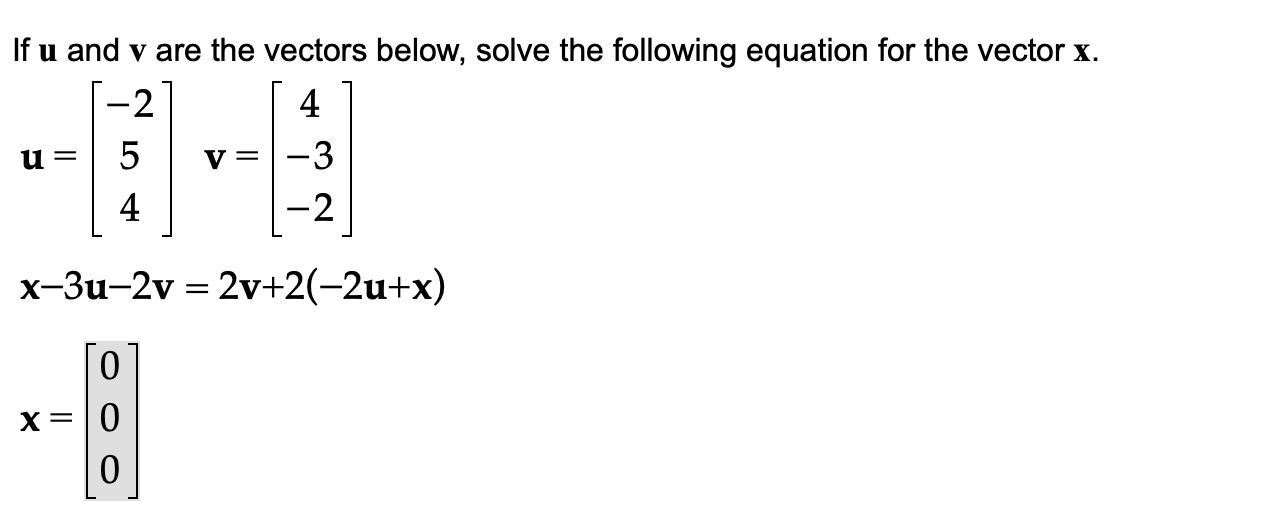 If $\mathbf{u}$ and $\mathbf{v}$ are the vectors below, solve the following equation for the vector $\mathbf{x}$.

$\mathbf{u} = \begin{bmatrix} -2 \\ 5 \\ 4 \end{bmatrix}$ $\mathbf{v} = \begin{bmatrix} 4 \\ -3 \\ -2 \end{bmatrix}$

$\mathbf{x}-3\mathbf{u}-2\mathbf{v} = 2\mathbf{v}+2(-2\mathbf{u}+\mathbf{x})$

$\mathbf{x} = \begin{bmatrix} 0 \\ 0 \\ 0 \end{bmatrix}$